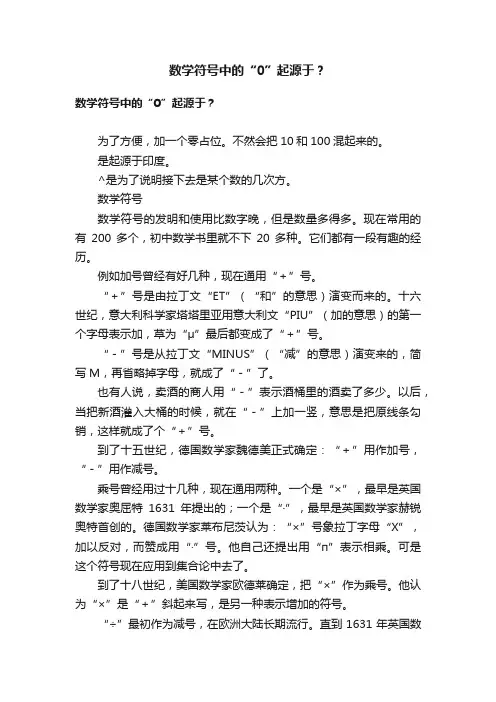 数学符号中的“0”起源于？

数学符号中的“0”起源于？

为了方便，加一个零占位。不然会把 10 和 100 混起来的。

是起源于印度。

^是为了说明接下去是某个数的几次方。

数学符号

数学符号的发明和使用比数字晚，但是数量多得多。现在常用的有 200 多个，初中数学书里就不下 20 多种。它们都有一段有趣的经历。

例如加号曾经有好几种，现在通用“+”号。

“+”号是由拉丁文“ET”（“和”的意思）演变而来的。十六世纪，意大利科学家塔塔里亚用意大利文“PIU”（加的意思）的第一个字母表示加，草为“μ”最后都变成了“+”号。

“-”号是从拉丁文“MINUS”（“减”的意思）演变来的，简写 M，再省略掉字母，就成了“-”了。

也有人说，卖酒的商人用“-”表示酒桶里的酒卖了多少。以后，当把新酒灌入大桶的时候，就在“-”上加一竖，意思是把原线条勾销，这样就成了个“+”号。

到了十五世纪，德国数学家魏德美正式确定：“+”用作加号，“-”用作减号。

乘号曾经用过十几种，现在通用两种。一个是“×”，最早是英国数学家奥屈特 1631 年提出的；一个是“·”，最早是英国数学家赫锐奥特首创的。德国数学家莱布尼茨认为：“×”号象拉丁字母“X”，加以反对，而赞成用“·”号。他自己还提出用“п”表示相乘。可是这个符号现在应用到集合论中去了。

到了十八世纪，美国数学家欧德莱确定，把“×”作为乘号。他认为“×”是“+”斜起来写，是另一种表示增加的符号。

“÷”最初作为减号，在欧洲大陆长期流行。直到 1631 年英国数